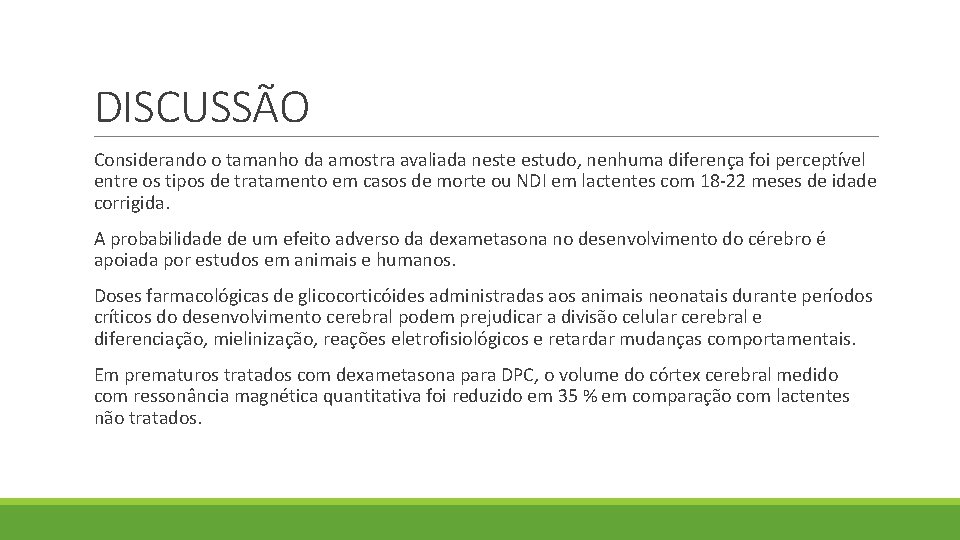 DISCUSSÃO

Considerando o tamanho da amostra avaliada neste estudo, nenhuma diferença foi perceptível entre os tipos de tratamento em casos de morte ou NDI em lactentes com 18-22 meses de idade corrigida.

A probabilidade de um efeito adverso da dexametasona no desenvolvimento do cérebro é apoiada por estudos em animais e humanos.

Doses farmacológicas de glicocorticóides administradas aos animais neonatais durante períodos críticos do desenvolvimento cerebral podem prejudicar a divisão celular cerebral e diferenciação, mielinização, reações eletrofisiológicos e retardar mudanças comportamentais.

Em prematuros tratados com dexametasona para DPC, o volume do córtex cerebral medido com ressonância magnética quantitativa foi reduzido em 35 % em comparação com lactentes não tratados.